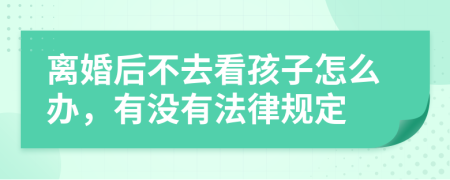 离婚后不去看孩子怎么办，有没有法律规定